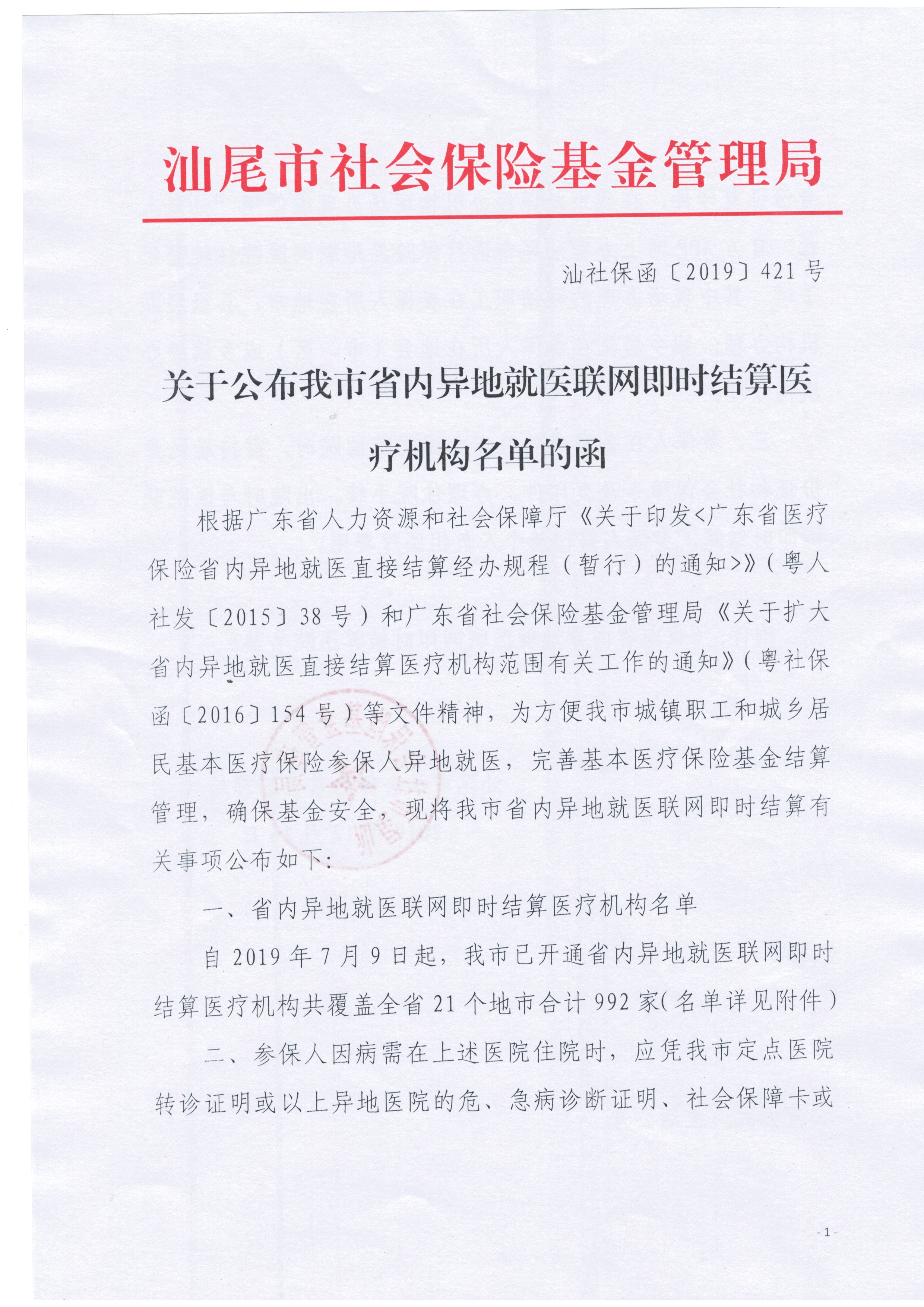 汕尾市社会保险基金管理局

汕社保函〔2019〕421号

关于公布我市省内异地就医联网即时结算医疗机构名单的函

根据广东省人力资源和社会保障厅《关于印发<广东省医疗保险省内异地就医直接结算经办规程（暂行）的通知>》（粤人社发〔2015〕38号）和广东省社会保险基金管理局《关于扩大省内异地就医直接结算医疗机构范围有关工作的通知》（粤社保函〔2016〕154号）等文件精神，为方便我市城镇职工和城乡居民基本医疗保险参保人异地就医，完善基本医疗保险基金结算管理，确保基金安全，现将我市省内异地就医联网即时结算有关事项公布如下：

一、省内异地就医联网即时结算医疗机构名单

自2019年7月9日起，我市已开通省内异地就医联网即时结算医疗机构共覆盖全省21个地市合计992家(名单详见附件)

二、参保人因病需在上述医院住院时，应凭我市定点医院转诊证明或以上异地医院的危、急病诊断证明、社会保障卡或

-1-